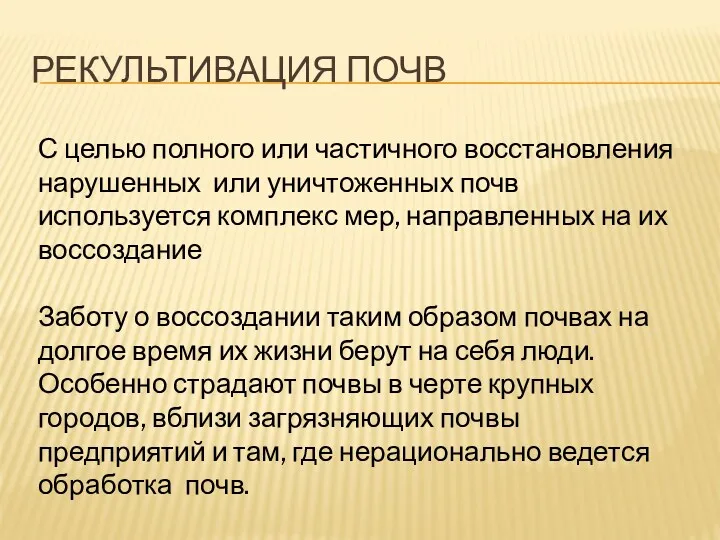 РЕКУЛЬТИВАЦИЯ ПОЧВ

С целью полного или частичного восстановления нарушенных или уничтоженных почв используется комплекс мер, направленных на их воссоздание

Заботу о воссоздании таким образом почвах на долгое время их жизни берут на себя люди. Особенно страдают почвы в черте крупных городов, вблизи загрязняющих почвы предприятий и там, где нерационально ведется обработка почв.